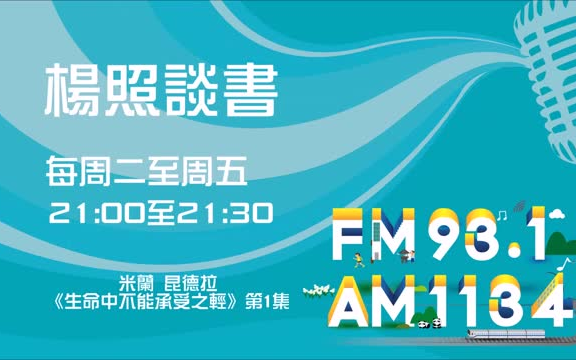 楊照談書

每周二至周五
21:00至21:30

米蘭 昆德拉
《生命中不能承受之輕》第1集

FM 93.1
AM 1134